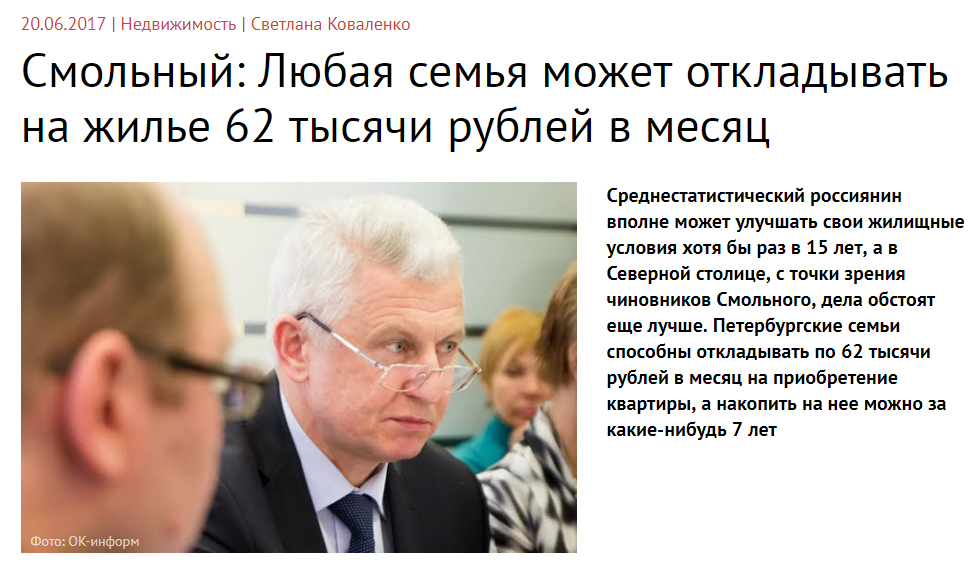 20.06.2017 | Недвижимость | Светлана Коваленко

Смольный: Любая семья может откладывать на жилье 62 тысячи рублей в месяц

Фото: ОК-информ

Среднестатистический россиянин вполне может улучшать свои жилищные условия хотя бы раз в 15 лет, а в Северной столице, с точки зрения чиновников Смольного, дела обстоят еще лучше. Петербургские семьи способны откладывать по 62 тысячи рублей в месяц на приобретение квартиры, а накопить на нее можно за какие-нибудь 7 лет